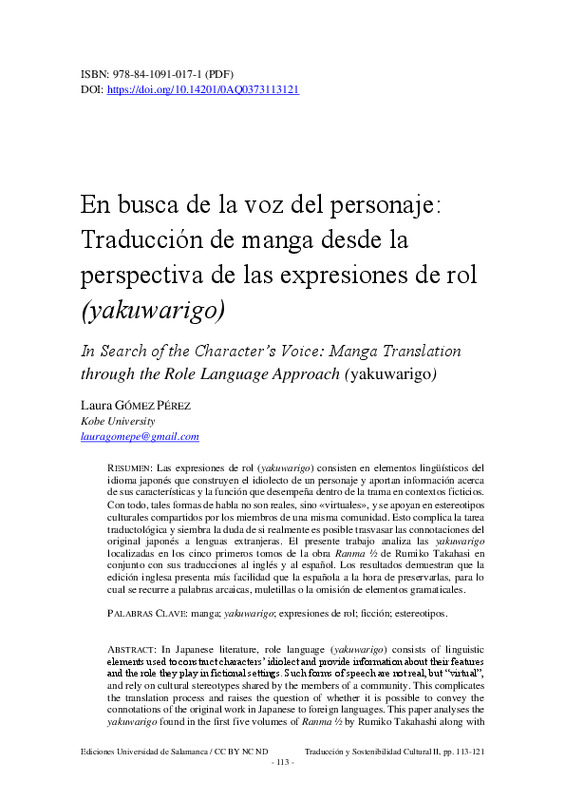 ISBN: 978-84-1091-017-1 (PDF)
DOI: https://doi.org/10.14201/0AQ0373113121

En busca de la voz del personaje: Traducción de manga desde la perspectiva de las expresiones de rol (yakuwarigo)

In Search of the Character's Voice: Manga Translation through the Role Language Approach (yakuwarigo)

Laura GÓMEZ PÉREZ
Kobe University
lauragomepe@gmail.com

RESUMEN: Las expresiones de rol (yakuwarigo) consisten en elementos lingüísticos del idioma japonés que construyen el idiolecto de un personaje y aportan información acerca de sus características y la función que desempeña dentro de la trama en contextos ficticios. Con todo, tales formas de habla no son reales, sino «virtuales», y se apoyan en estereotipos culturales compartidos por los miembros de una misma comunidad. Esto complica la tarea traductológica y siembra la duda de si realmente es posible trasvasar las connotaciones del original japonés a lenguas extranjeras. El presente trabajo analiza las yakuwarigo localizadas en los cinco primeros tomos de la obra Ranma ½ de Rumiko Takahasi en conjunto con sus traducciones al inglés y al español. Los resultados demuestran que la edición inglesa presenta más facilidad que la española a la hora de preservarlas, para lo cual se recurre a palabras arcaicas, muletillas o la omisión de elementos gramaticales.

PALABRAS CLAVE: manga; yakuwarigo; expresiones de rol; ficción; estereotipos.

ABSTRACT: In Japanese literature, role language (yakuwarigo) consists of linguistic elements used to construct characters' idiolect and provide information about their features and the role they play in fictional settings. Such forms of speech are not real, but "virtual", and rely on cultural stereotypes shared by the members of a community. This complicates the translation process and raises the question of whether it is possible to convey the connotations of the original work in Japanese to foreign languages. This paper analyses the yakuwarigo found in the first five volumes of Ranma ½ by Rumiko Takahashi along with

Ediciones Universidad de Salamanca / CC BY NC ND     Traducción y Sostenibilidad Cultural II, pp. 113-121
- 113 -